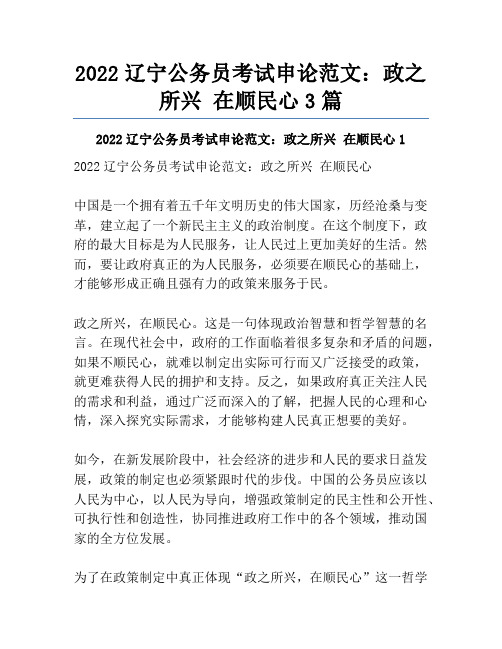 2022 辽宁公务员考试申论范文：政之所兴 在顺民心 3 篇

2022 辽宁公务员考试申论范文：政之所兴 在顺民心 1

2022 辽宁公务员考试申论范文：政之所兴 在顺民心

中国是一个拥有着五千年文明历史的伟大国家，历经沧桑与变革，建立起了一个新民主主义的政治制度。在这个制度下，政府的最大目标是为人民服务，让人民过上更加美好的生活。然而，要让政府真正的为人民服务，必须要在顺民心的基础上，才能够形成正确且强有力的政策来服务于民。

政之所兴，在顺民心。这是一句体现政治智慧和哲学智慧的名言。在现代社会中，政府的工作面临着很多复杂和矛盾的问题，如果不顺民心，就难以制定出实际可行而又广泛接受的政策，就更难获得人民的拥护和支持。反之，如果政府真正关注人民的需求和利益，通过广泛而深入的了解，把握人民的心理和心情，深入探究实际需求，才能够构建人民真正想要的美好。

如今，在新发展阶段中，社会经济的进步和人民的要求日益发展，政策的制定也必须紧跟时代的步伐。中国的公务员应该以人民为中心，以人民为导向，增强政策制定的民主性和公开性、可执行性和创造性，协同推进政府工作中的各个领域，推动国家的全方位发展。

为了在政策制定中真正体现“政之所兴，在顺民心”这一哲学